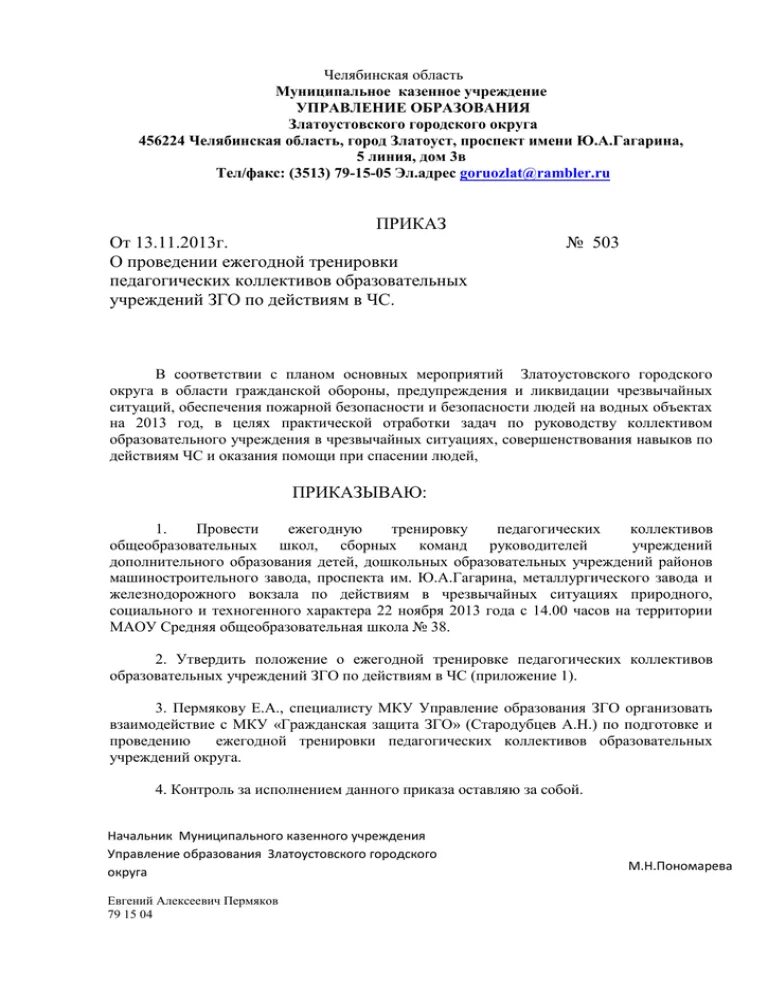 Челябинская область
Муниципальное казенное учреждение
УПРАВЛЕНИЕ ОБРАЗОВАНИЯ
Златоустовского городского округа
456224 Челябинская область, город Златоуст, проспект имени Ю.А.Гагарина, 5 линия, дом 3в
Тел/факс: (3513) 79-15-05 Эл.адрес goruozlat@rambler.ru

ПРИКАЗ

От 13.11.2013г. № 503

О проведении ежегодной тренировки педагогических коллективов образовательных учреждений ЗГО по действиям в ЧС.

В соответствии с планом основных мероприятий Златоустовского городского округа в области гражданской обороны, предупреждения и ликвидации чрезвычайных ситуаций, обеспечения пожарной безопасности и безопасности людей на водных объектах на 2013 год, в целях практической отработки задач по руководству коллективом образовательного учреждения в чрезвычайных ситуациях, совершенствования навыков по действиям ЧС и оказания помощи при спасении людей,

ПРИКАЗЫВАЮ:

1. Провести ежегодную тренировку педагогических коллективов общеобразовательных школ, сборных команд руководителей учреждений дополнительного образования детей, дошкольных образовательных учреждений районов машиностроительного завода, проспекта им. Ю.А.Гагарина, металлургического завода и железнодорожного вокзала по действиям в чрезвычайных ситуациях природного, социального и техногенного характера 22 ноября 2013 года с 14.00 часов на территории МАОУ Средняя общеобразовательная школа № 38.

2. Утвердить положение о ежегодной тренировке педагогических коллективов образовательных учреждений ЗГО по действиям в ЧС (приложение 1).

3. Пермякову Е.А., специалисту МКУ Управление образования ЗГО организовать взаимодействие с МКУ «Гражданская защита ЗГО» (Стародубцев А.Н.) по подготовке и проведению ежегодной тренировки педагогических коллективов образовательных учреждений округа.

4. Контроль за исполнением данного приказа оставляю за собой.

Начальник Муниципального казенного учреждения Управление образования Златоустовского городского округа

М.Н.Пономарева

Евгений Алексеевич Пермяков
79 15 04